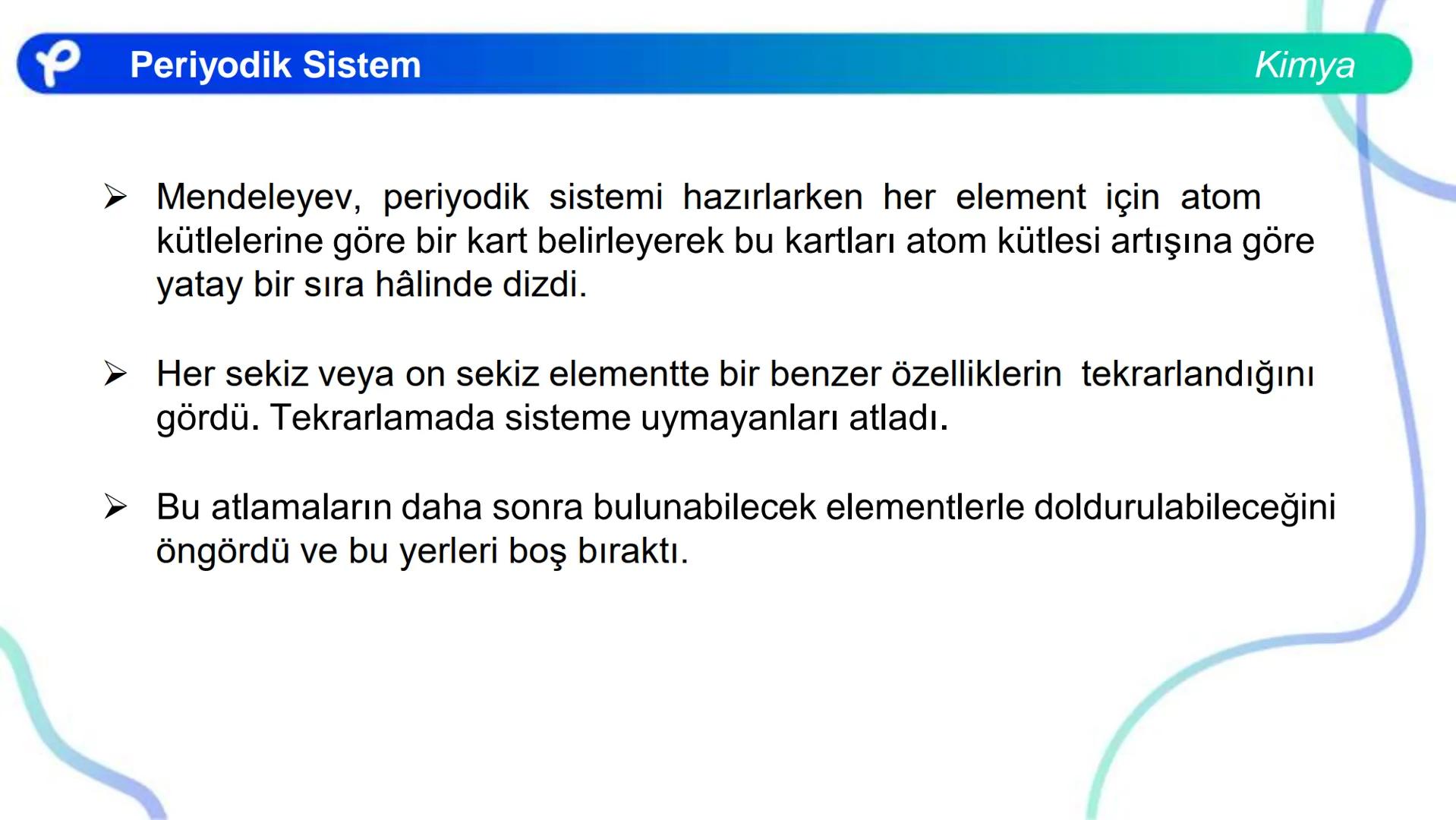 Periyodik Sistem

Kimya

➢ Mendeleyev, periyodik sistemi hazırlarken her element için atom kütlelerine göre bir kart belirleyerek bu kartları atom kütlesi artışına göre yatay bir sıra hâlinde dizdi.

➢ Her sekiz veya on sekiz elementte bir benzer özelliklerin tekrarlandığını gördü. Tekrarlamada sisteme uymayanları atladı.

➢ Bu atlamaların daha sonra bulunabilecek elementlerle doldurulabileceğini öngördü ve bu yerleri boş bıraktı.